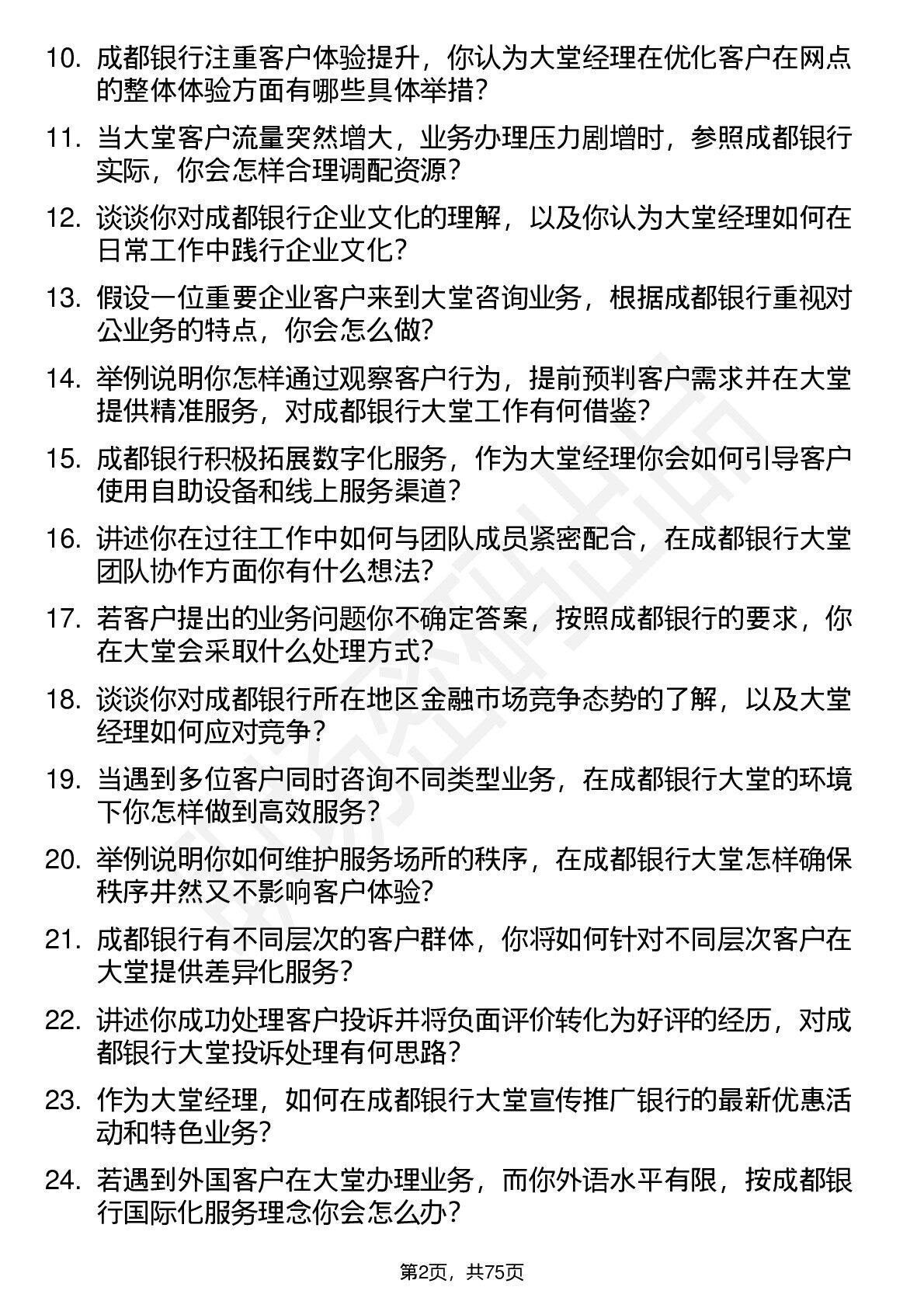 10. 成都银行注重客户体验提升，你认为大堂经理在优化客户在网点的整体体验方面有哪些具体举措？

11. 当大堂客户流量突然增大，业务办理压力剧增时，参照成都银行实际，你会怎样合理调配资源？

12. 谈谈你对成都银行企业文化的理解，以及你认为大堂经理如何在日常工作中践行企业文化？

13. 假设一位重要企业客户来到大堂咨询业务，根据成都银行重视对公业务的特点，你会怎么做？

14. 举例说明你怎样通过观察客户行为，提前预判客户需求并在大堂提供精准服务，对成都银行大堂工作有何借鉴？

15. 成都银行积极拓展数字化服务，作为大堂经理你会如何引导客户使用自助设备和线上服务渠道？

16. 讲述你在过往工作中如何与团队成员紧密配合，在成都银行大堂团队协作方面你有什么想法？

17. 若客户提出的业务问题你不确定答案，按照成都银行的要求，你在大堂会采取什么处理方式？

18. 谈谈你对成都银行所在地区金融市场竞争态势的了解，以及大堂经理如何应对竞争？

19. 当遇到多位客户同时咨询不同类型业务，在成都银行大堂的环境下你怎样做到高效服务？

20. 举例说明你如何维护服务场所的秩序，在成都银行大堂怎样确保秩序井然又不影响客户体验？

21. 成都银行有不同层次的客户群体，你将如何针对不同层次客户在大堂提供差异化服务？

22. 讲述你成功处理客户投诉并将负面评价转化为好评的经历，对成都银行大堂投诉处理有何思路？

23. 作为大堂经理，如何在成都银行大堂宣传推广银行的最新优惠活动和特色业务？

24. 若遇到外国客户在大堂办理业务，而你外语水平有限，按成都银行国际化服务理念你会怎么办？

第2页，共75页